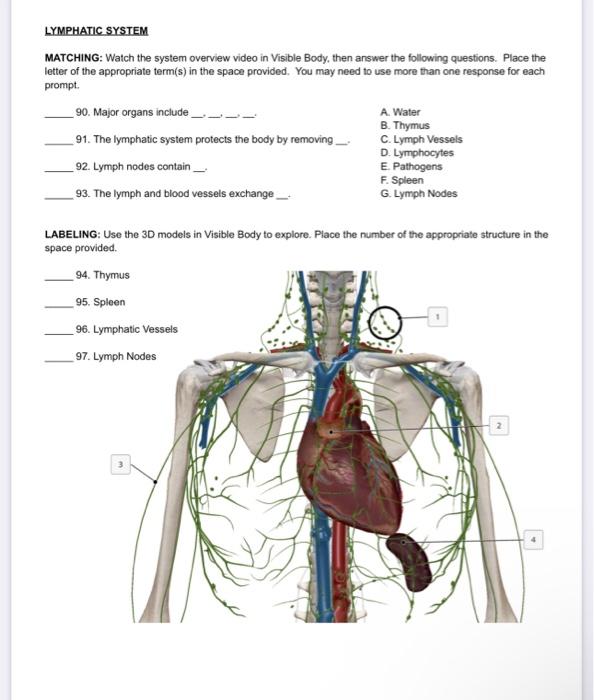 LYMPHATIC SYSTEM

MATCHING: Watch the system overview video in Visible Body, then answer the following questions. Place the letter of the appropriate term(s) in the space provided. You may need to use more than one response for each prompt.

_____ 90. Major organs include __, __, __, __.

_____ 91. The lymphatic system protects the body by removing __.

_____ 92. Lymph nodes contain __.

_____ 93. The lymph and blood vessels exchange __.

A. Water
B. Thymus
C. Lymph Vessels
D. Lymphocytes
E. Pathogens
F. Spleen
G. Lymph Nodes

LABELING: Use the 3D models in Visible Body to explore. Place the number of the appropriate structure in the space provided.

_____ 94. Thymus

_____ 95. Spleen

_____ 96. Lymphatic Vessels

_____ 97. Lymph Nodes

1

2

3

4